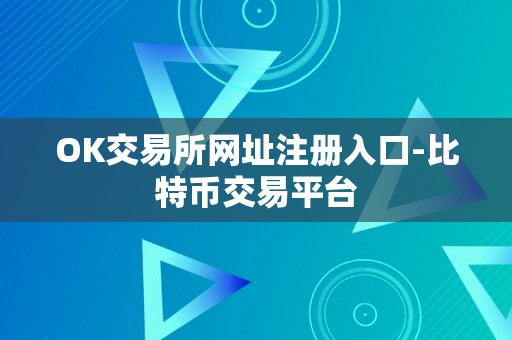 OK交易所网址注册入口-比特币交易平台